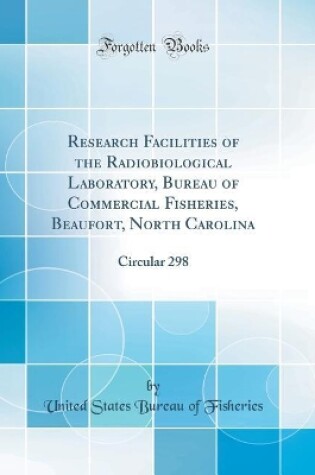 Forgotten Books

Research Facilities of the Radiobiological Laboratory, Bureau of Commercial Fisheries, Beaufort, North Carolina

Circular 298

by
United States Bureau of Fisheries